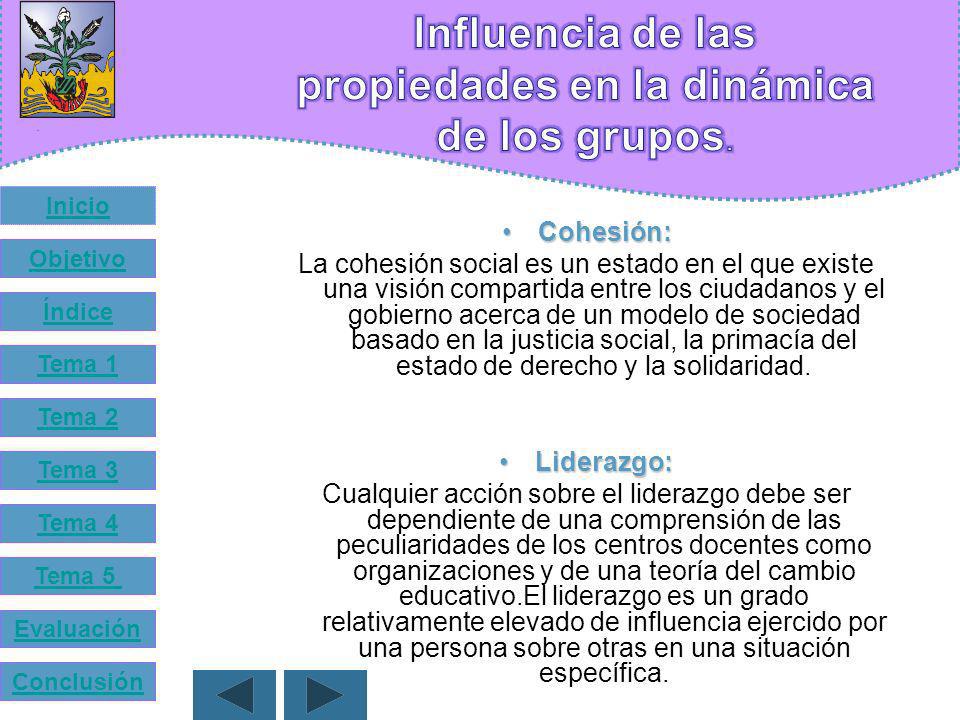 Influencia de las propiedades en la dinámica de los grupos.

Inicio

Objetivo

Índice

Tema 1

Tema 2

Tema 3

Tema 4

Tema 5

Evaluación

Conclusión

• Cohesión:

La cohesión social es un estado en el que existe una visión compartida entre los ciudadanos y el gobierno acerca de un modelo de sociedad basado en la justicia social, la primacía del estado de derecho y la solidaridad.

• Liderazgo:

Cualquier acción sobre el liderazgo debe ser dependiente de una comprensión de las peculiaridades de los centros docentes como organizaciones y de una teoría del cambio educativo.El liderazgo es un grado relativamente elevado de influencia ejercido por una persona sobre otras en una situación específica.